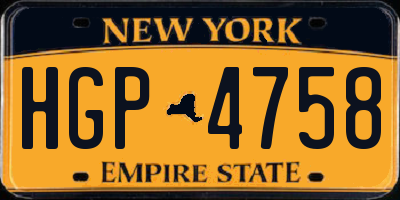 NEW YORK

HGP 4758

EMPIRE STATE